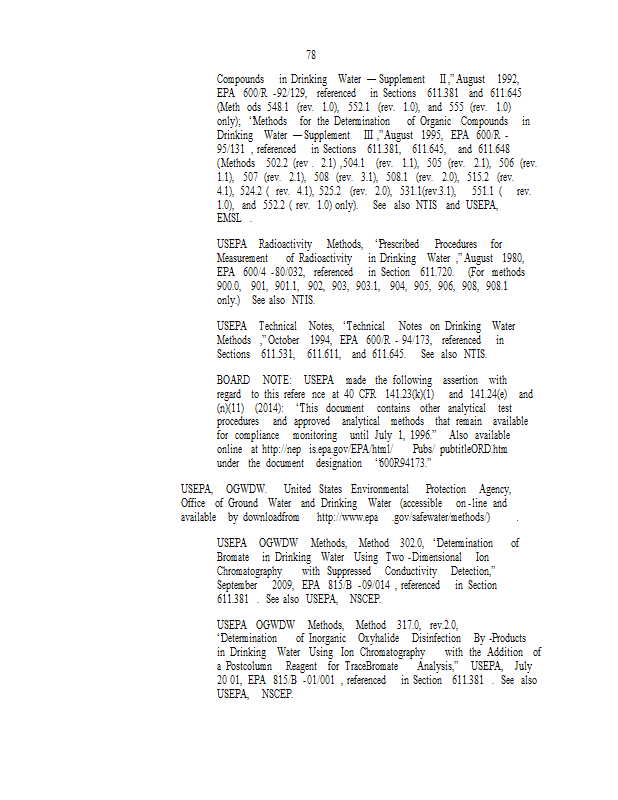 78

Compounds in Drinking Water — Supplement II," August 1992, EPA 600/R -92/129, referenced in Sections 611.381 and 611.645 (Meth ods 548.1 (rev. 1.0), 552.1 (rev. 1.0), and 555 (rev. 1.0) only); "Methods for the Determination of Organic Compounds in Drinking Water — Supplement III ," August 1995, EPA 600/R - 95/131 , referenced in Sections 611.381, 611.645, and 611.648 (Methods 502.2 (rev . 2.1) ,504.1 (rev. 1.1), 505 (rev. 2.1), 506 (rev. 1.1), 507 (rev. 2.1), 508 (rev. 3.1), 508.1 (rev. 2.0), 515.2 (rev. 4.1), 524.2 ( rev. 4.1), 525.2 (rev. 2.0), 531.1(rev.3.1), 551.1 ( rev. 1.0), and 552.2 ( rev. 1.0) only). See also NTIS and USEPA, EMSL .

USEPA Radioactivity Methods, "Prescribed Procedures for Measurement of Radioactivity in Drinking Water ," August 1980, EPA 600/4 -80/032, referenced in Section 611.720. (For methods 900.0, 901, 901.1, 902, 903, 903.1, 904, 905, 906, 908, 908.1 only.) See also NTIS.

USEPA Technical Notes, "Technical Notes on Drinking Water Methods ," October 1994, EPA 600/R - 94/173, referenced in Sections 611.531, 611.611, and 611.645. See also NTIS.

BOARD NOTE: USEPA made the following assertion with regard to this refere nce at 40 CFR 141.23(k)(1) and 141.24(e) and (n)(11) (2014): "This document contains other analytical test procedures and approved analytical methods that remain available for compliance monitoring until July 1, 1996." Also available online at http://nep is.epa.gov/EPA/html/ Pubs/ pubtitleORD.htm under the document designation "600R94173."

USEPA, OGWDW. United States Environmental Protection Agency, Office of Ground Water and Drinking Water (accessible on -line and available by downloadfrom http://www.epa .gov/safewater/methods/) .

USEPA OGWDW Methods, Method 302.0, "Determination of Bromate in Drinking Water Using Two -Dimensional Ion Chromatography with Suppressed Conductivity Detection," September 2009, EPA 815/B -09/014 , referenced in Section 611.381 . See also USEPA, NSCEP.

USEPA OGWDW Methods, Method 317.0, rev.2.0, "Determination of Inorganic Oxyhalide Disinfection By -Products in Drinking Water Using Ion Chromatography with the Addition of a Postcolumn Reagent for TraceBromate Analysis," USEPA, July 20 01, EPA 815/B -01/001 , referenced in Section 611.381 . See also USEPA, NSCEP.